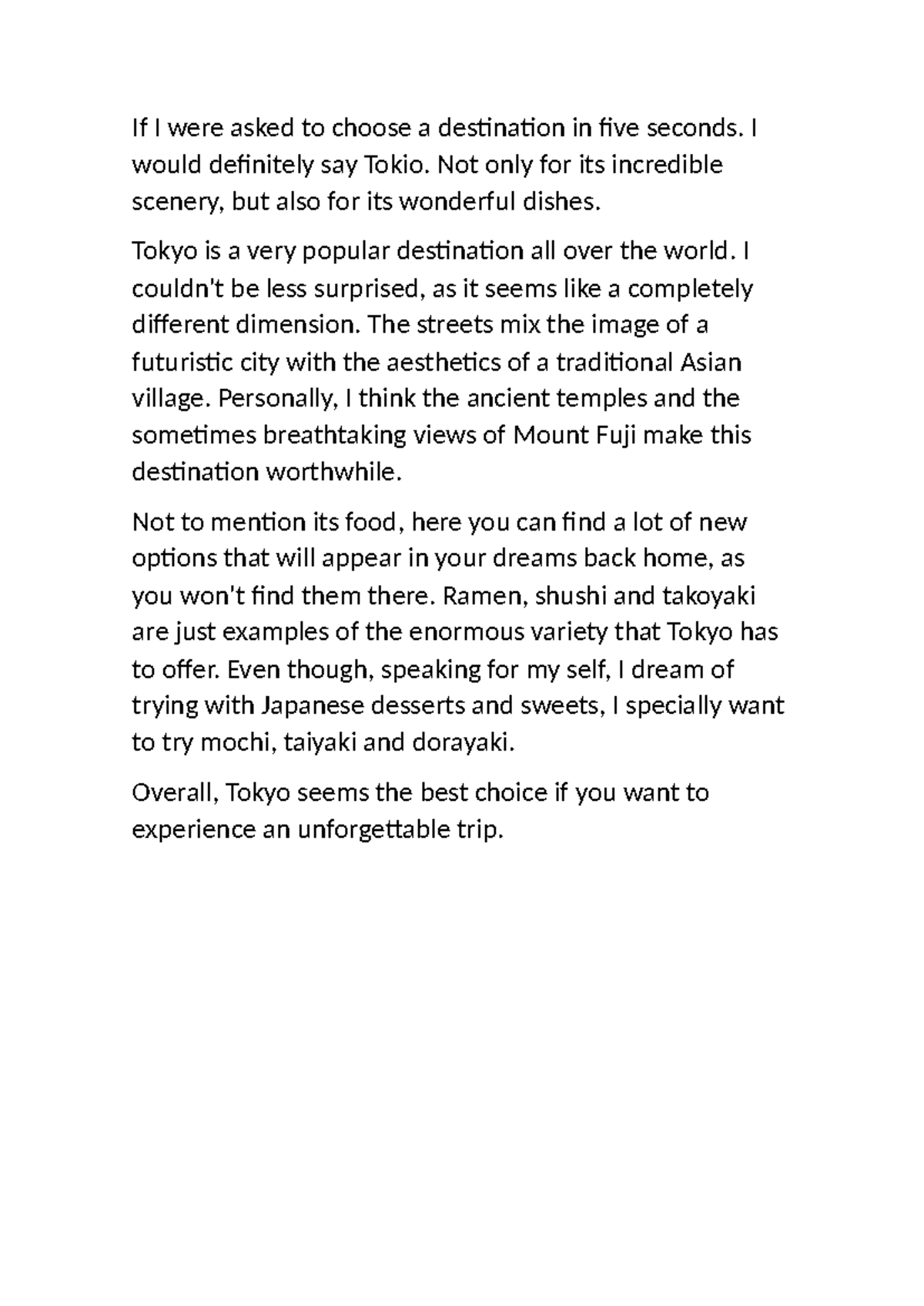 If I were asked to choose a destination in five seconds. I would definitely say Tokio. Not only for its incredible scenery, but also for its wonderful dishes.

Tokyo is a very popular destination all over the world. I couldn't be less surprised, as it seems like a completely different dimension. The streets mix the image of a futuristic city with the aesthetics of a traditional Asian village. Personally, I think the ancient temples and the sometimes breathtaking views of Mount Fuji make this destination worthwhile.

Not to mention its food, here you can find a lot of new options that will appear in your dreams back home, as you won't find them there. Ramen, shushi and takoyaki are just examples of the enormous variety that Tokyo has to offer. Even though, speaking for my self, I dream of trying with Japanese desserts and sweets, I specially want to try mochi, taiyaki and dorayaki.

Overall, Tokyo seems the best choice if you want to experience an unforgettable trip.